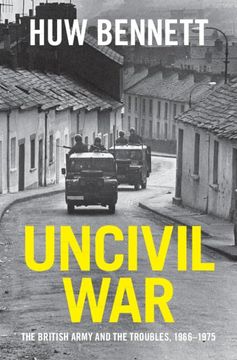 HUW BENNETT

UNCIVIL WAR

THE BRITISH ARMY AND THE TROUBLES, 1966–1975